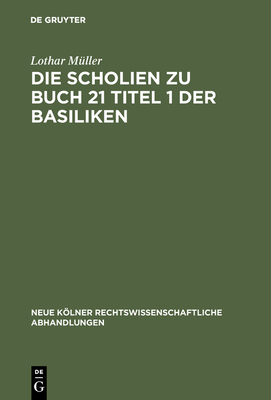 DE GRUYTER

Lothar Müller

DIE SCHOLIEN ZU BUCH 21 TITEL 1 DER BASILIKEN

NEUE KÖLNER RECHTSWISSENSCHAFTLICHE ABHANDLUNGEN

DE G